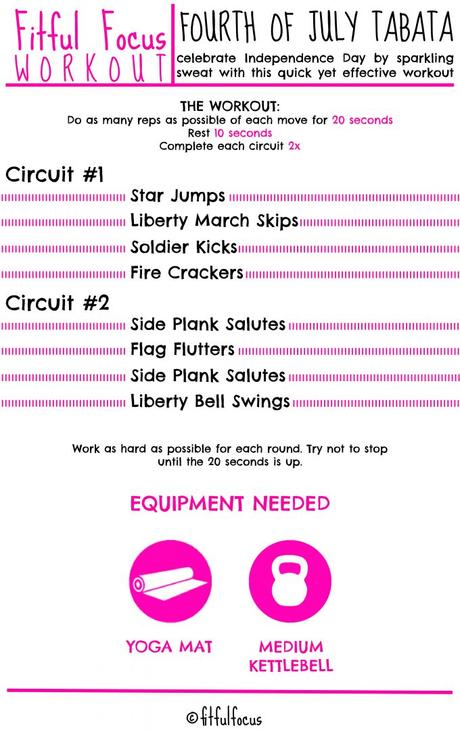 Fitful Focus
WORKOUT

FOURTH OF JULY TABATA

celebrate Independence Day by sparkling sweat with this quick yet effective workout

THE WORKOUT:
Do as many reps as possible of each move for 20 seconds
Rest 10 seconds
Complete each circuit 2x

Circuit #1
Star Jumps
Liberty March Skips
Soldier Kicks
Fire Crackers

Circuit #2
Side Plank Salutes
Flag Flutters
Side Plank Salutes
Liberty Bell Swings

Work as hard as possible for each round. Try not to stop until the 20 seconds is up.

EQUIPMENT NEEDED

YOGA MAT

MEDIUM KETTLEBELL

©fitfulfocus